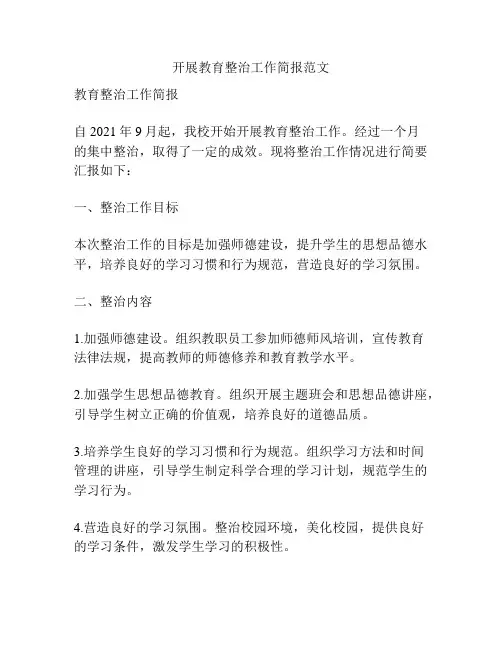 开展教育整治工作简报范文

教育整治工作简报

自 2021 年 9 月起，我校开始开展教育整治工作。经过一个月的集中整治，取得了一定的成效。现将整治工作情况进行简要汇报如下：

一、整治工作目标

本次整治工作的目标是加强师德建设，提升学生的思想品德水平，培养良好的学习习惯和行为规范，营造良好的学习氛围。

二、整治内容

1.加强师德建设。组织教职员工参加师德师风培训，宣传教育法律法规，提高教师的师德修养和教育教学水平。

2.加强学生思想品德教育。组织开展主题班会和思想品德讲座，引导学生树立正确的价值观，培养良好的道德品质。

3.培养学生良好的学习习惯和行为规范。组织学习方法和时间管理的讲座，引导学生制定科学合理的学习计划，规范学生的学习行为。

4.营造良好的学习氛围。整治校园环境，美化校园，提供良好的学习条件，激发学生学习的积极性。